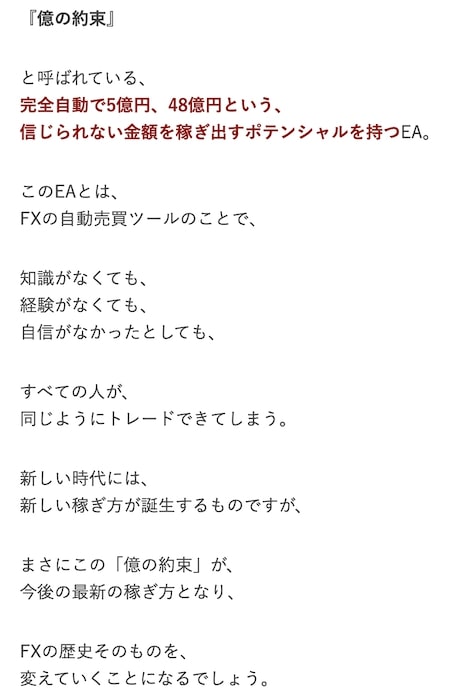 『億の約束』

と呼ばれている、
完全自動で5億円、48億円という、
信じられない金額を稼ぎ出すポテンシャルを持つEA。

このEAとは、
FXの自動売買ツールのことで、

知識がなくても、
経験がなくても、
自信がなかったとしても、

すべての人が、
同じようにトレードできてしまう。

新しい時代には、
新しい稼ぎ方が誕生するものですが、

まさにこの「億の約束」が、
今後の最新の稼ぎ方となり、

FXの歴史そのものを、
変えていくことになるでしょう。